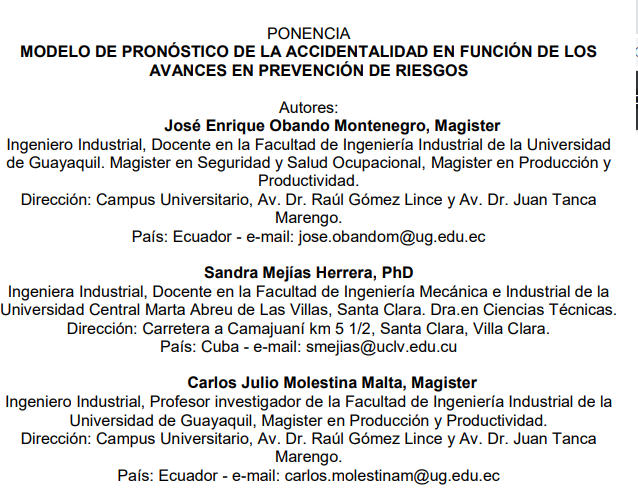 PONENCIA
MODELO DE PRONÓSTICO DE LA ACCIDENTALIDAD EN FUNCIÓN DE LOS AVANCES EN PREVENCIÓN DE RIESGOS

Autores:
José Enrique Obando Montenegro, Magister
Ingeniero Industrial, Docente en la Facultad de Ingeniería Industrial de la Universidad de Guayaquil. Magister en Seguridad y Salud Ocupacional, Magister en Producción y Productividad.
Dirección: Campus Universitario, Av. Dr. Raúl Gómez Lince y Av. Dr. Juan Tanca Marengo.
País: Ecuador - e-mail: jose.obandom@ug.edu.ec

Sandra Mejías Herrera, PhD
Ingeniera Industrial, Docente en la Facultad de Ingeniería Mecánica e Industrial de la Universidad Central Marta Abreu de Las Villas, Santa Clara. Dra.en Ciencias Técnicas.
Dirección: Carretera a Camajuaní km 5 1/2, Santa Clara, Villa Clara.
País: Cuba - e-mail: smejias@uclv.edu.cu

Carlos Julio Molestina Malta, Magister
Ingeniero Industrial, Profesor investigador de la Facultad de Ingeniería Industrial de la Universidad de Guayaquil, Magister en Producción y Productividad.
Dirección: Campus Universitario, Av. Dr. Raúl Gómez Lince y Av. Dr. Juan Tanca Marengo.
País: Ecuador - e-mail: carlos.molestinam@ug.edu.ec